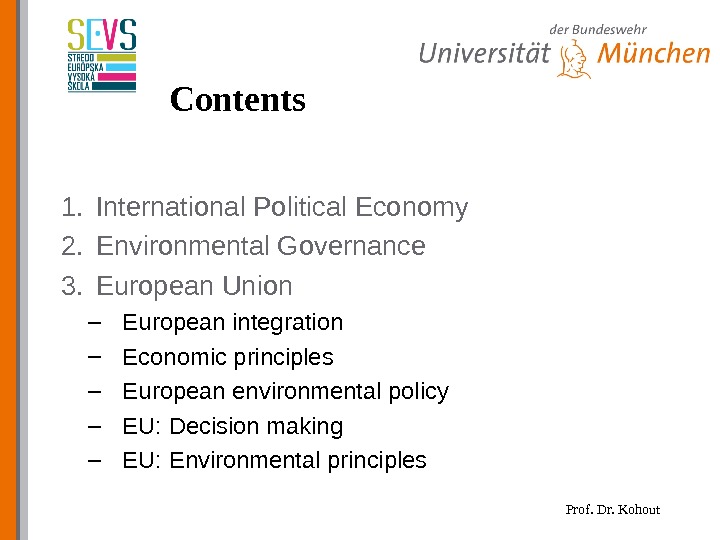 SEVS
STREDO EURÓPSKA VYSOKÁ ŠKOLA

der Bundeswehr
Universität München

Contents

1. International Political Economy
2. Environmental Governance
3. European Union
- European integration
- Economic principles
- European environmental policy
- EU: Decision making
- EU: Environmental principles

Prof. Dr. Kohout